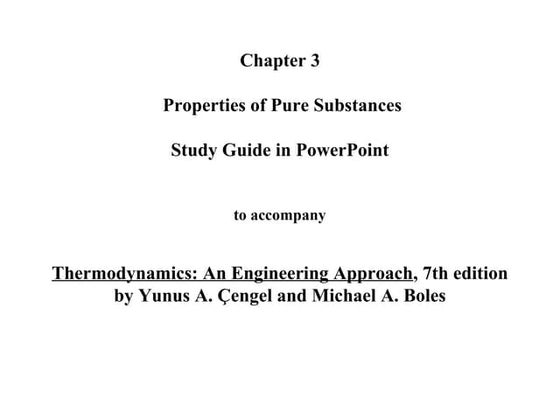 Chapter 3

Properties of Pure Substances

Study Guide in PowerPoint

to accompany

Thermodynamics: An Engineering Approach, 7th edition
by Yunus A. Çengel and Michael A. Boles